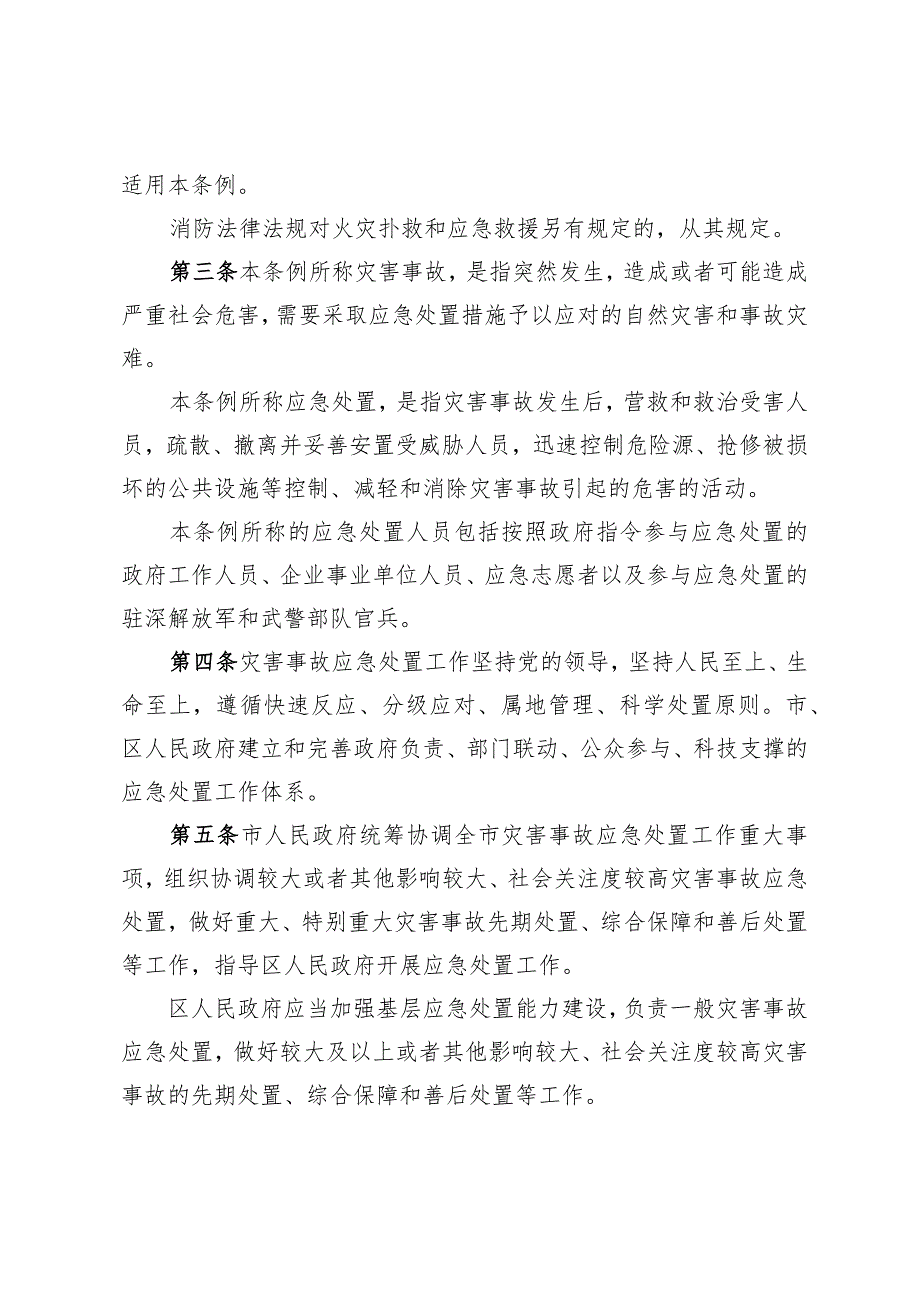 适用本条例。

消防法律法规对火灾扑救和应急救援另有规定的，从其规定。

第三条本条例所称灾害事故，是指突然发生，造成或者可能造成严重社会危害，需要采取应急处置措施予以应对的自然灾害和事故灾难。

本条例所称应急处置，是指灾害事故发生后，营救和救治受害人员，疏散、撤离并妥善安置受威胁人员，迅速控制危险源、抢修被损坏的公共设施等控制、减轻和消除灾害事故引起的危害的活动。

本条例所称的应急处置人员包括按照政府指令参与应急处置的政府工作人员、企业事业单位人员、应急志愿者以及参与应急处置的驻深解放军和武警部队官兵。

第四条灾害事故应急处置工作坚持党的领导，坚持人民至上、生命至上，遵循快速反应、分级应对、属地管理、科学处置原则。市、区人民政府建立和完善政府负责、部门联动、公众参与、科技支撑的应急处置工作体系。

第五条市人民政府统筹协调全市灾害事故应急处置工作重大事项，组织协调较大或者其他影响较大、社会关注度较高灾害事故应急处置，做好重大、特别重大灾害事故先期处置、综合保障和善后处置等工作，指导区人民政府开展应急处置工作。

区人民政府应当加强基层应急处置能力建设，负责一般灾害事故应急处置，做好较大及以上或者其他影响较大、社会关注度较高灾害事故的先期处置、综合保障和善后处置等工作。